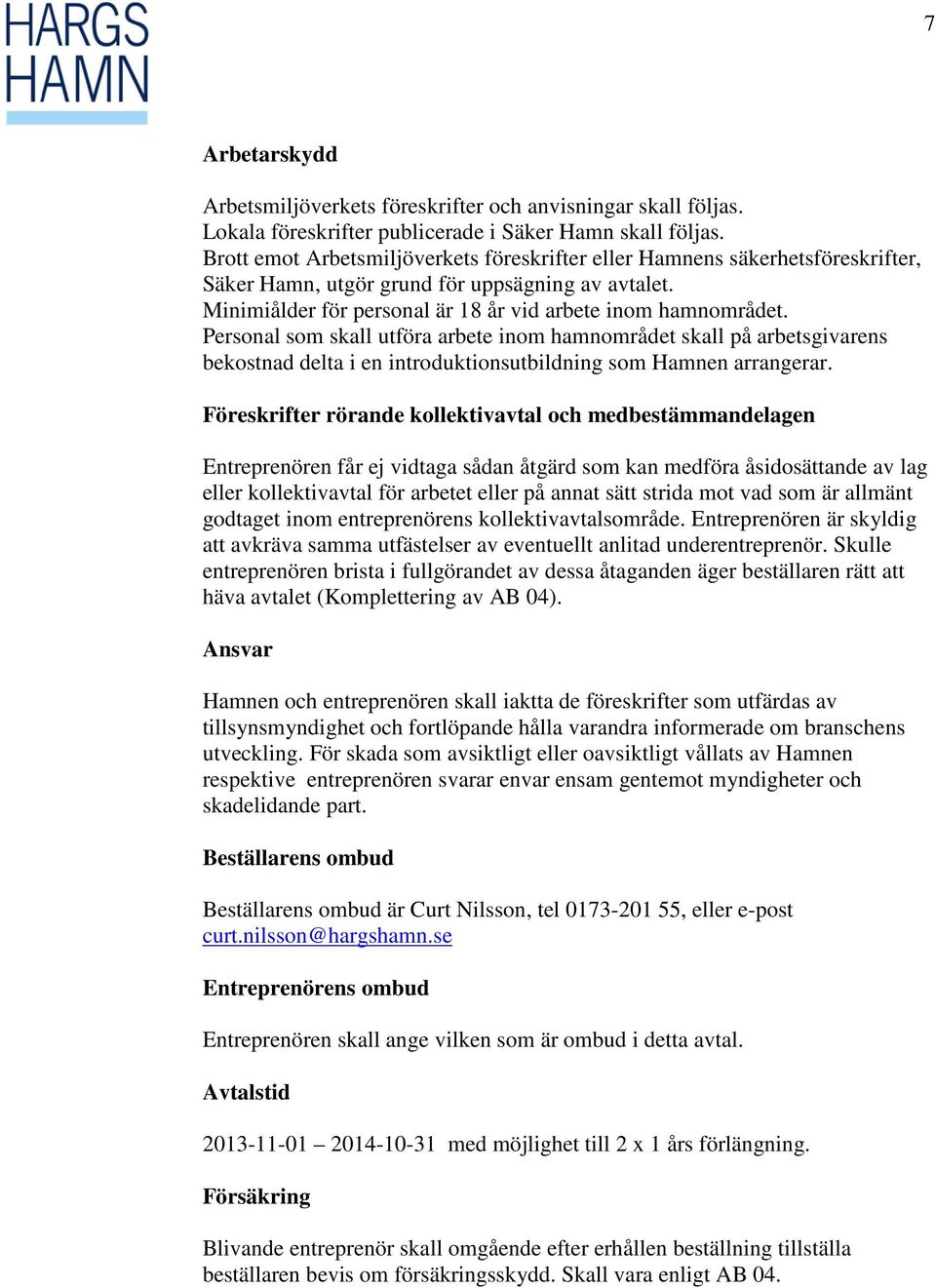 HARGS HAMN

7

Arbetarskydd

Arbetsmiljöverkets föreskrifter och anvisningar skall följas.
Lokala föreskrifter publicerade i Säker Hamn skall följas.
Brott emot Arbetsmiljöverkets föreskrifter eller Hamnens säkerhetsföreskrifter, Säker Hamn, utgör grund för uppsägning av avtalet.
Minimiålder för personal är 18 år vid arbete inom hamnområdet.
Personal som skall utföra arbete inom hamnområdet skall på arbetsgivarens bekostnad delta i en introduktionsutbildning som Hamnen arrangerar.

Föreskrifter rörande kollektivavtal och medbestämmandelagen

Entreprenören får ej vidtaga sådan åtgärd som kan medföra åsidosättande av lag eller kollektivavtal för arbetet eller på annat sätt strida mot vad som är allmänt godtaget inom entreprenörens kollektivavtalsområde. Entreprenören är skyldig att avkräva samma utfästelser av eventuellt anlitad underentreprenör. Skulle entreprenören brista i fullgörandet av dessa åtaganden äger beställaren rätt att häva avtalet (Komplettering av AB 04).

Ansvar

Hamnen och entreprenören skall iaktta de föreskrifter som utfärdas av tillsynsmyndighet och fortlöpande hålla varandra informerade om branschens utveckling. För skada som avsiktligt eller oavsiktligt vållats av Hamnen respektive entreprenören svarar envar ensam gentemot myndigheter och skadelidande part.

Beställarens ombud

Beställarens ombud är Curt Nilsson, tel 0173-201 55, eller e-post curt.nilsson@hargshamn.se

Entreprenörens ombud

Entreprenören skall ange vilken som är ombud i detta avtal.

Avtalstid

2013-11-01 – 2014-10-31 med möjlighet till 2 x 1 års förlängning.

Försäkring

Blivande entreprenör skall omgående efter erhållen beställning tillställa beställaren bevis om försäkringsskydd. Skall vara enligt AB 04.